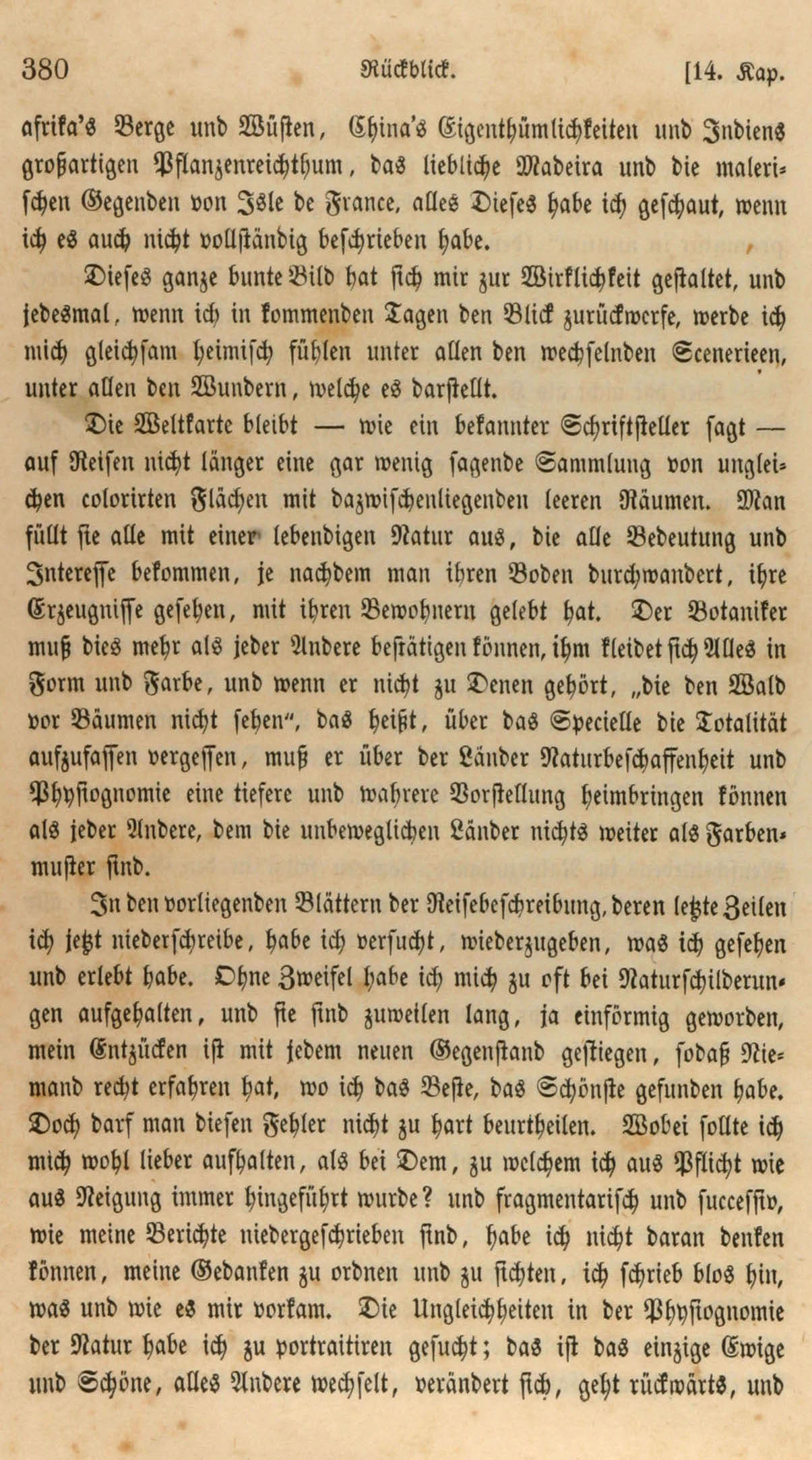 380 Rückblick. [14. Kap.

afrika's Berge und Wüsten, China's Eigenthümlichkeiten und Indiens großartigen Pflanzenreichthum, das liebliche Madeira und die malerischen Gegenden von Isle de France, alles Dieses habe ich geschaut, wenn ich es auch nicht vollständig beschrieben habe.

Dieses ganze bunte Bild hat sich mir zur Wirklichkeit gestaltet, und jedesmal, wenn ich in kommenden Tagen den Blick zurückwerfe, werde ich mich gleichsam heimisch fühlen unter allen den wechselnden Scenerieen, unter allen den Wundern, welche es darstellt.

Die Weltkarte bleibt — wie ein bekannter Schriftsteller sagt — auf Reisen nicht länger eine gar wenig sagende Sammlung von ungleichen colorirten Flächen mit dazwischenliegenden leeren Räumen. Man füllt sie alle mit einer lebendigen Natur aus, die alle Bedeutung und Interesse bekommen, je nachdem man ihren Boden durchwandert, ihre Erzeugnisse gesehen, mit ihren Bewohnern gelebt hat. Der Botaniker muß dies mehr als jeder Andere bestätigen können, ihm kleidet sich Alles in Form und Farbe, und wenn er nicht zu Denen gehört, „die den Wald vor Bäumen nicht sehen", das heißt, über das Specielle die Totalität aufzufassen vergessen, muß er über der Länder Naturbeschaffenheit und Physiognomie eine tiefere und wahrere Vorstellung heimbringen können als jeder Andere, dem die unbeweglichen Länder nichts weiter als Farbenmuster sind.

In den vorliegenden Blättern der Reisebeschreibung, deren letzte Zeilen ich jetzt niederschreibe, habe ich versucht, wiederzugeben, was ich gesehen und erlebt habe. Ohne Zweifel habe ich mich zu oft bei Naturschilderungen aufgehalten, und sie sind zuweilen lang, ja einförmig geworden, mein Entzücken ist mit jedem neuen Gegenstand gestiegen, sodaß Niemand recht erfahren hat, wo ich das Beste, das Schönste gefunden habe. Doch darf man diesen Fehler nicht zu hart beurtheilen. Wobei sollte ich mich wohl lieber aufhalten, als bei Dem, zu welchem ich aus Pflicht wie aus Neigung immer hingeführt wurde? und fragmentarisch und successiv, wie meine Berichte niedergeschrieben sind, habe ich nicht daran denken können, meine Gedanken zu ordnen und zu sichten, ich schrieb blos hin, was und wie es mir vorkam. Die Ungleichheiten in der Physiognomie der Natur habe ich zu portraitiren gesucht; das ist das einzige Ewige und Schöne, alles Andere wechselt, verändert sich, geht rückwärts, und